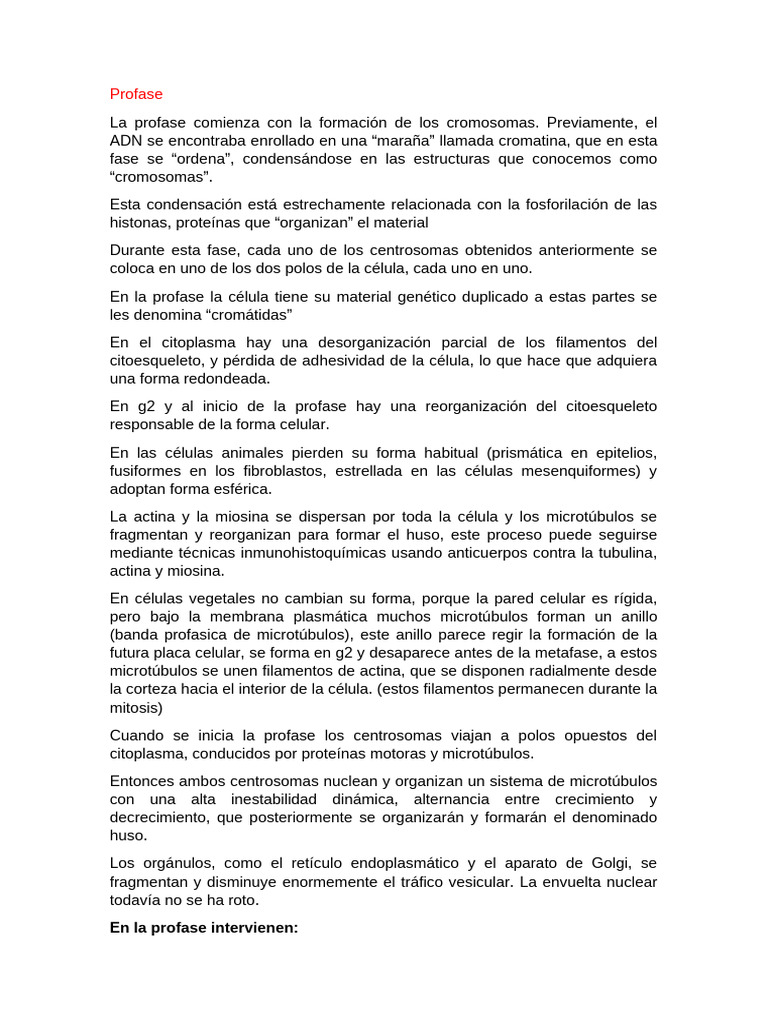 Profase

La profase comienza con la formación de los cromosomas. Previamente, el ADN se encontraba enrollado en una “maraña” llamada cromatina, que en esta fase se “ordena”, condensándose en las estructuras que conocemos como “cromosomas”.

Esta condensación está estrechamente relacionada con la fosforilación de las histonas, proteínas que “organizan” el material

Durante esta fase, cada uno de los centrosomas obtenidos anteriormente se coloca en uno de los dos polos de la célula, cada uno en uno.

En la profase la célula tiene su material genético duplicado a estas partes se les denomina “cromátidas”

En el citoplasma hay una desorganización parcial de los filamentos del citoesqueleto, y pérdida de adhesividad de la célula, lo que hace que adquiera una forma redondeada.

En g2 y al inicio de la profase hay una reorganización del citoesqueleto responsable de la forma celular.

En las células animales pierden su forma habitual (prismática en epitelios, fusiformes en los fibroblastos, estrellada en las células mesenquiformes) y adoptan forma esférica.

La actina y la miosina se dispersan por toda la célula y los microtúbulos se fragmentan y reorganizan para formar el huso, este proceso puede seguirse mediante técnicas inmunohistoquímicas usando anticuerpos contra la tubulina, actina y miosina.

En células vegetales no cambian su forma, porque la pared celular es rígida, pero bajo la membrana plasmática muchos microtúbulos forman un anillo (banda profasica de microtúbulos), este anillo parece regir la formación de la futura placa celular, se forma en g2 y desaparece antes de la metafase, a estos microtúbulos se unen filamentos de actina, que se disponen radialmente desde la corteza hacia el interior de la célula. (estos filamentos permanecen durante la mitosis)

Cuando se inicia la profase los centrosomas viajan a polos opuestos del citoplasma, conducidos por proteínas motoras y microtúbulos.

Entonces ambos centrosomas nuclean y organizan un sistema de microtúbulos con una alta inestabilidad dinámica, alternancia entre crecimiento y decrecimiento, que posteriormente se organizarán y formarán el denominado huso.

Los orgánulos, como el retículo endoplasmático y el aparato de Golgi, se fragmentan y disminuye enormemente el tráfico vesicular. La envuelta nuclear todavía no se ha roto.

En la profase intervienen: